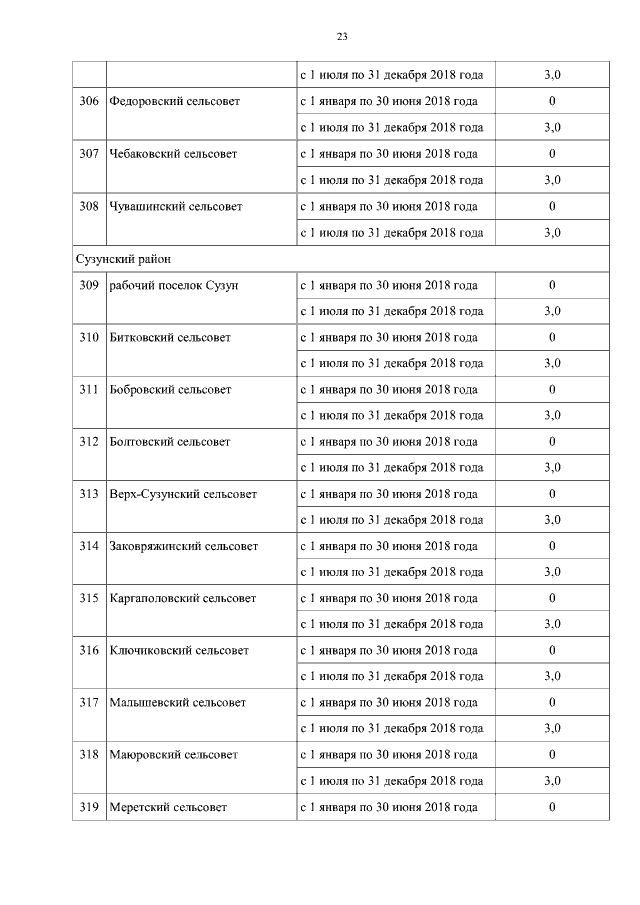 23

| | | | |
|---|---|---|---|
| | | с 1 июля по 31 декабря 2018 года | 3,0 |
| 306 | Федоровский сельсовет | с 1 января по 30 июня 2018 года | 0 |
| | | с 1 июля по 31 декабря 2018 года | 3,0 |
| 307 | Чебаковский сельсовет | с 1 января по 30 июня 2018 года | 0 |
| | | с 1 июля по 31 декабря 2018 года | 3,0 |
| 308 | Чувашинский сельсовет | с 1 января по 30 июня 2018 года | 0 |
| | | с 1 июля по 31 декабря 2018 года | 3,0 |
| Сузунский район | | | |
| 309 | рабочий поселок Сузун | с 1 января по 30 июня 2018 года | 0 |
| | | с 1 июля по 31 декабря 2018 года | 3,0 |
| 310 | Битковский сельсовет | с 1 января по 30 июня 2018 года | 0 |
| | | с 1 июля по 31 декабря 2018 года | 3,0 |
| 311 | Бобровский сельсовет | с 1 января по 30 июня 2018 года | 0 |
| | | с 1 июля по 31 декабря 2018 года | 3,0 |
| 312 | Болтовский сельсовет | с 1 января по 30 июня 2018 года | 0 |
| | | с 1 июля по 31 декабря 2018 года | 3,0 |
| 313 | Верх-Сузунский сельсовет | с 1 января по 30 июня 2018 года | 0 |
| | | с 1 июля по 31 декабря 2018 года | 3,0 |
| 314 | Заковряжинский сельсовет | с 1 января по 30 июня 2018 года | 0 |
| | | с 1 июля по 31 декабря 2018 года | 3,0 |
| 315 | Каргаполовский сельсовет | с 1 января по 30 июня 2018 года | 0 |
| | | с 1 июля по 31 декабря 2018 года | 3,0 |
| 316 | Ключиковский сельсовет | с 1 января по 30 июня 2018 года | 0 |
| | | с 1 июля по 31 декабря 2018 года | 3,0 |
| 317 | Малышевский сельсовет | с 1 января по 30 июня 2018 года | 0 |
| | | с 1 июля по 31 декабря 2018 года | 3,0 |
| 318 | Маюровский сельсовет | с 1 января по 30 июня 2018 года | 0 |
| | | с 1 июля по 31 декабря 2018 года | 3,0 |
| 319 | Меретский сельсовет | с 1 января по 30 июня 2018 года | 0 |